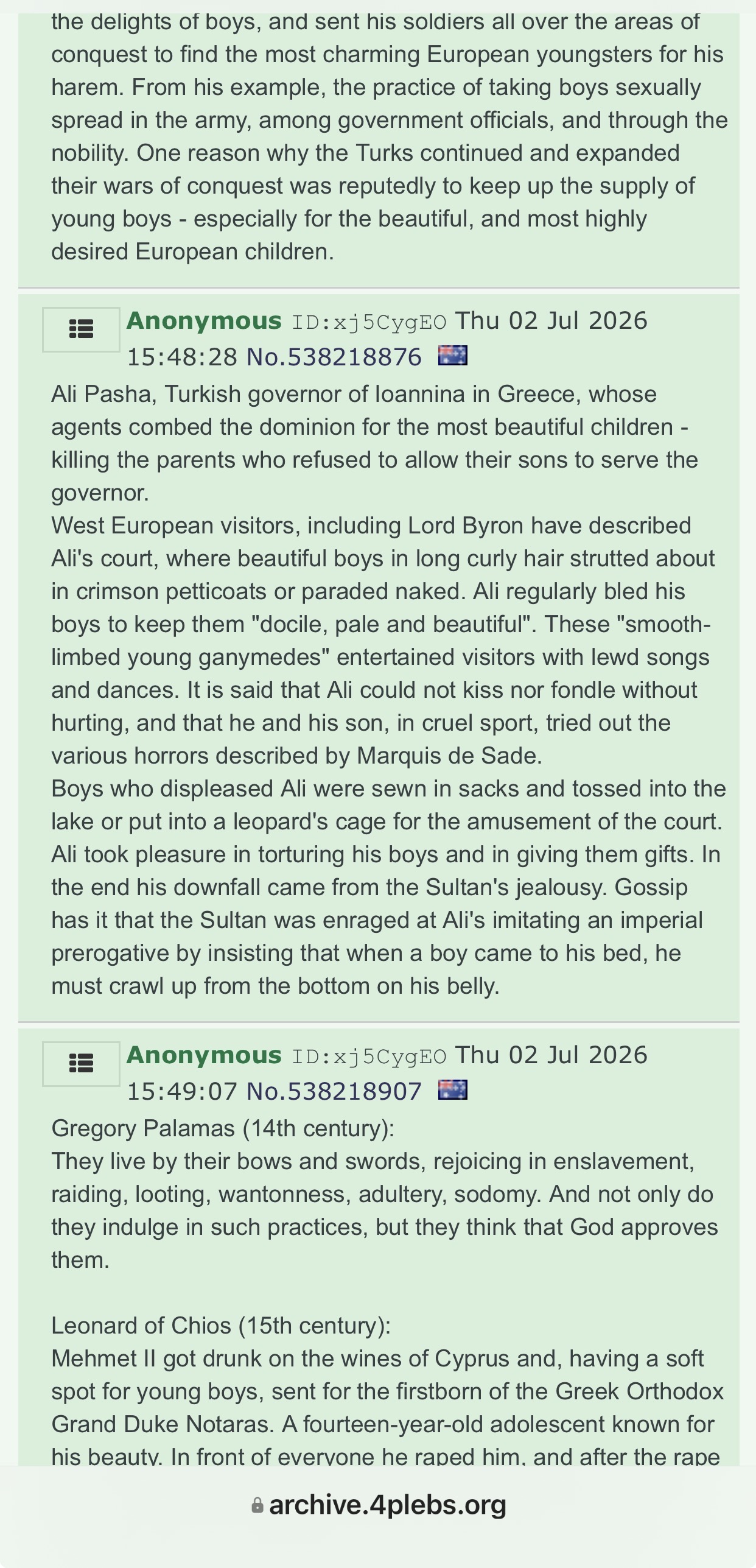 the delights of boys, and sent his soldiers all over the areas of conquest to find the most charming European youngsters for his harem. From his example, the practice of taking boys sexually spread in the army, among government officials, and through the nobility. One reason why the Turks continued and expanded their wars of conquest was reputedly to keep up the supply of young boys - especially for the beautiful, and most highly desired European children.

Anonymous ID:xj5CygEO Thu 02 Jul 2026 15:48:28 No.538218876

Ali Pasha, Turkish governor of Ioannina in Greece, whose agents combed the dominion for the most beautiful children - killing the parents who refused to allow their sons to serve the governor.
West European visitors, including Lord Byron have described Ali's court, where beautiful boys in long curly hair strutted about in crimson petticoats or paraded naked. Ali regularly bled his boys to keep them "docile, pale and beautiful". These "smooth-limbed young ganymedes" entertained visitors with lewd songs and dances. It is said that Ali could not kiss nor fondle without hurting, and that he and his son, in cruel sport, tried out the various horrors described by Marquis de Sade.
Boys who displeased Ali were sewn in sacks and tossed into the lake or put into a leopard's cage for the amusement of the court. Ali took pleasure in torturing his boys and in giving them gifts. In the end his downfall came from the Sultan's jealousy. Gossip has it that the Sultan was enraged at Ali's imitating an imperial prerogative by insisting that when a boy came to his bed, he must crawl up from the bottom on his belly.

Anonymous ID:xj5CygEO Thu 02 Jul 2026 15:49:07 No.538218907

Gregory Palamas (14th century):
They live by their bows and swords, rejoicing in enslavement, raiding, looting, wantonness, adultery, sodomy. And not only do they indulge in such practices, but they think that God approves them.

Leonard of Chios (15th century):
Mehmet II got drunk on the wines of Cyprus and, having a soft spot for young boys, sent for the firstborn of the Greek Orthodox Grand Duke Notaras. A fourteen-year-old adolescent known for his beauty. In front of everyone he raped him, and after the rape

archive.4plebs.org